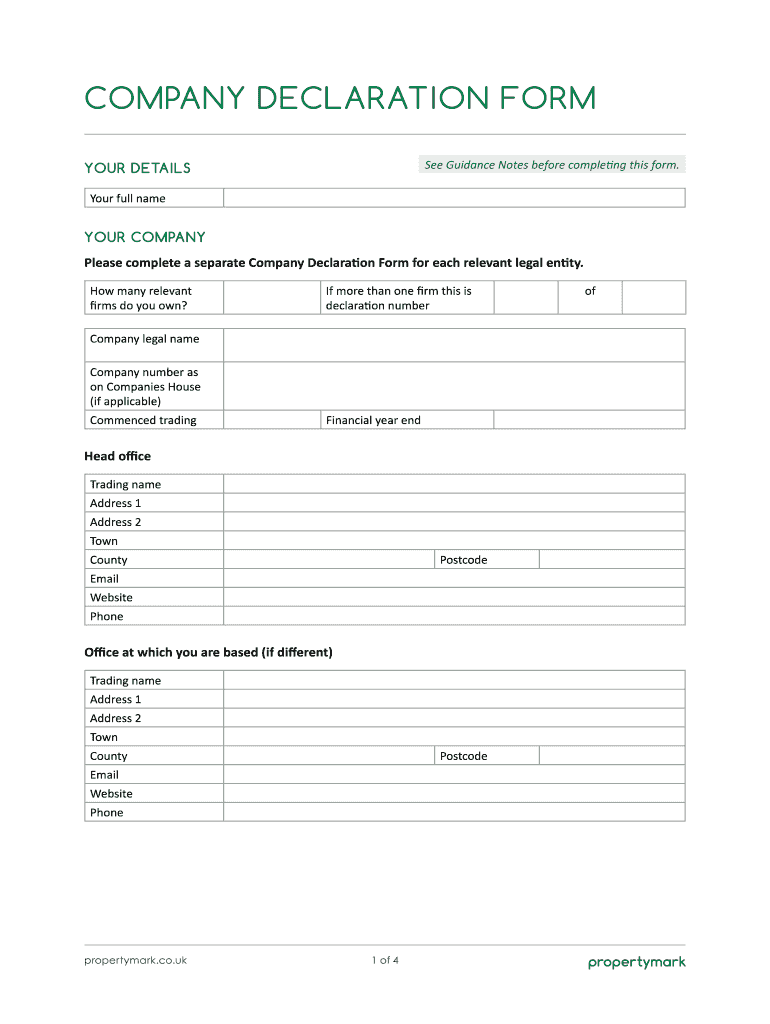 COMPANY DECLARATION FORM

YOUR DETAILS

See Guidance Notes before completing this form.

| Your full name | |
|---|---|

YOUR COMPANY

Please complete a separate Company Declaration Form for each relevant legal entity.

| How many relevant firms do you own? | | If more than one firm this is declaration number | | of | |
|---|---|---|---|---|---|

| Company legal name | | | |
|---|---|---|---|
| Company number as on Companies House (if applicable) | | | |
| Commenced trading | | Financial year end | |

Head office

| Trading name | | | |
|---|---|---|---|
| Address 1 | | | |
| Address 2 | | | |
| Town | | | |
| County | | Postcode | |
| Email | | | |
| Website | | | |
| Phone | | | |

Office at which you are based (if different)

| Trading name | | | |
|---|---|---|---|
| Address 1 | | | |
| Address 2 | | | |
| Town | | | |
| County | | Postcode | |
| Email | | | |
| Website | | | |
| Phone | | | |

propertymark.co.uk

1 of 4

propertymark